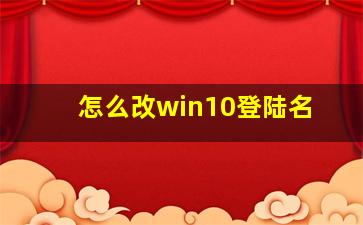 怎么改win10登陆名